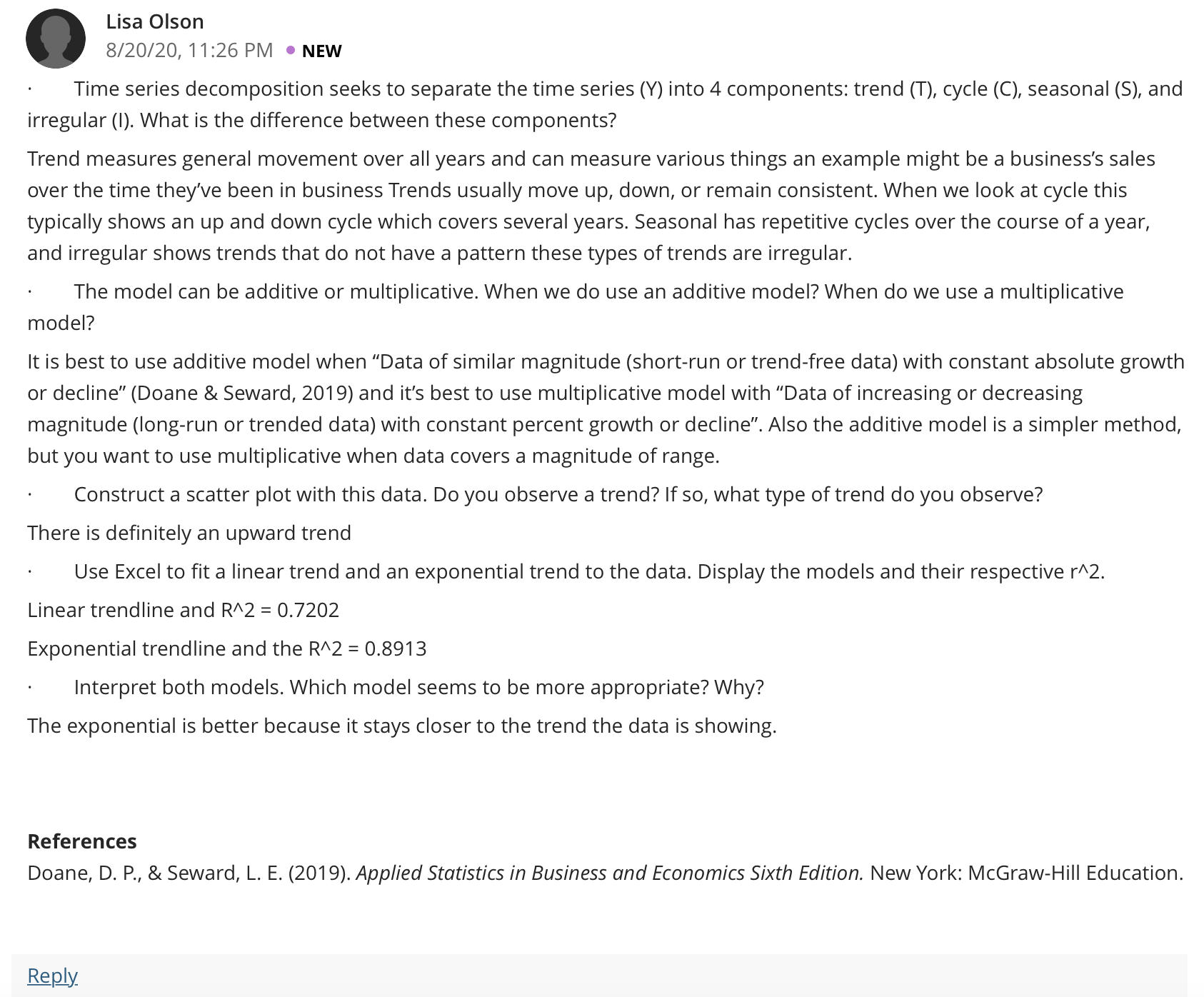 Lisa Olson
8/20/20, 11:26 PM • NEW

· Time series decomposition seeks to separate the time series (Y) into 4 components: trend (T), cycle (C), seasonal (S), and irregular (I). What is the difference between these components?

Trend measures general movement over all years and can measure various things an example might be a business's sales over the time they've been in business Trends usually move up, down, or remain consistent. When we look at cycle this typically shows an up and down cycle which covers several years. Seasonal has repetitive cycles over the course of a year, and irregular shows trends that do not have a pattern these types of trends are irregular.

· The model can be additive or multiplicative. When we do use an additive model? When do we use a multiplicative model?

It is best to use additive model when "Data of similar magnitude (short-run or trend-free data) with constant absolute growth or decline" (Doane & Seward, 2019) and it's best to use multiplicative model with "Data of increasing or decreasing magnitude (long-run or trended data) with constant percent growth or decline". Also the additive model is a simpler method, but you want to use multiplicative when data covers a magnitude of range.

· Construct a scatter plot with this data. Do you observe a trend? If so, what type of trend do you observe?

There is definitely an upward trend

· Use Excel to fit a linear trend and an exponential trend to the data. Display the models and their respective r^2.

Linear trendline and R^2 = 0.7202

Exponential trendline and the R^2 = 0.8913

· Interpret both models. Which model seems to be more appropriate? Why?

The exponential is better because it stays closer to the trend the data is showing.

References
Doane, D. P., & Seward, L. E. (2019). Applied Statistics in Business and Economics Sixth Edition. New York: McGraw-Hill Education.

Reply